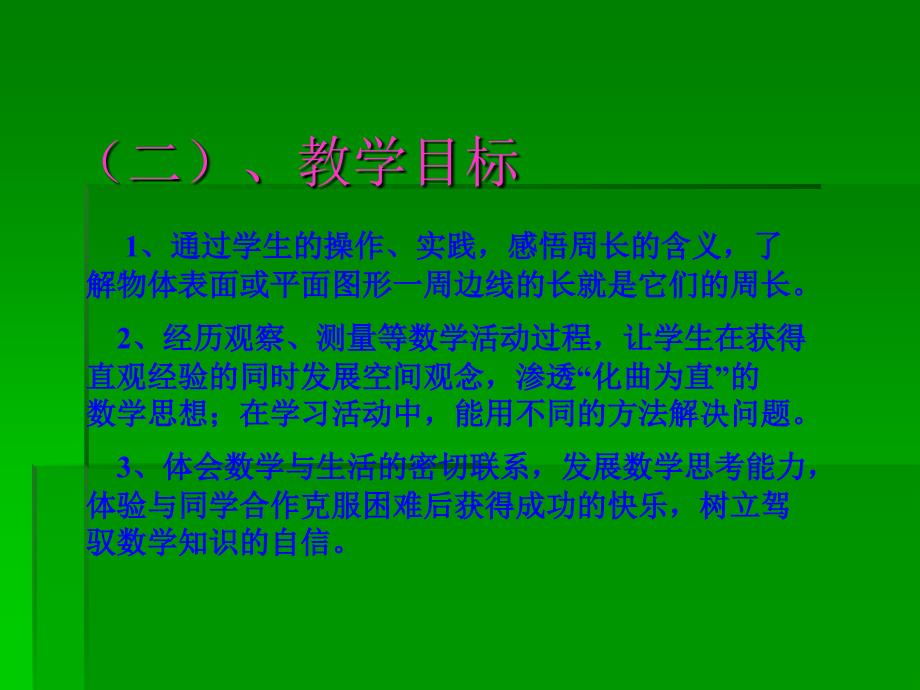 （二）、教学目标

1、通过学生的操作、实践，感悟周长的含义，了解物体表面或平面图形一周边线的长就是它们的周长。

2、经历观察、测量等数学活动过程，让学生在获得直观经验的同时发展空间观念，渗透“化曲为直”的数学思想；在学习活动中，能用不同的方法解决问题。

3、体会数学与生活的密切联系，发展数学思考能力，体验与同学合作克服困难后获得成功的快乐，树立驾驭数学知识的自信。